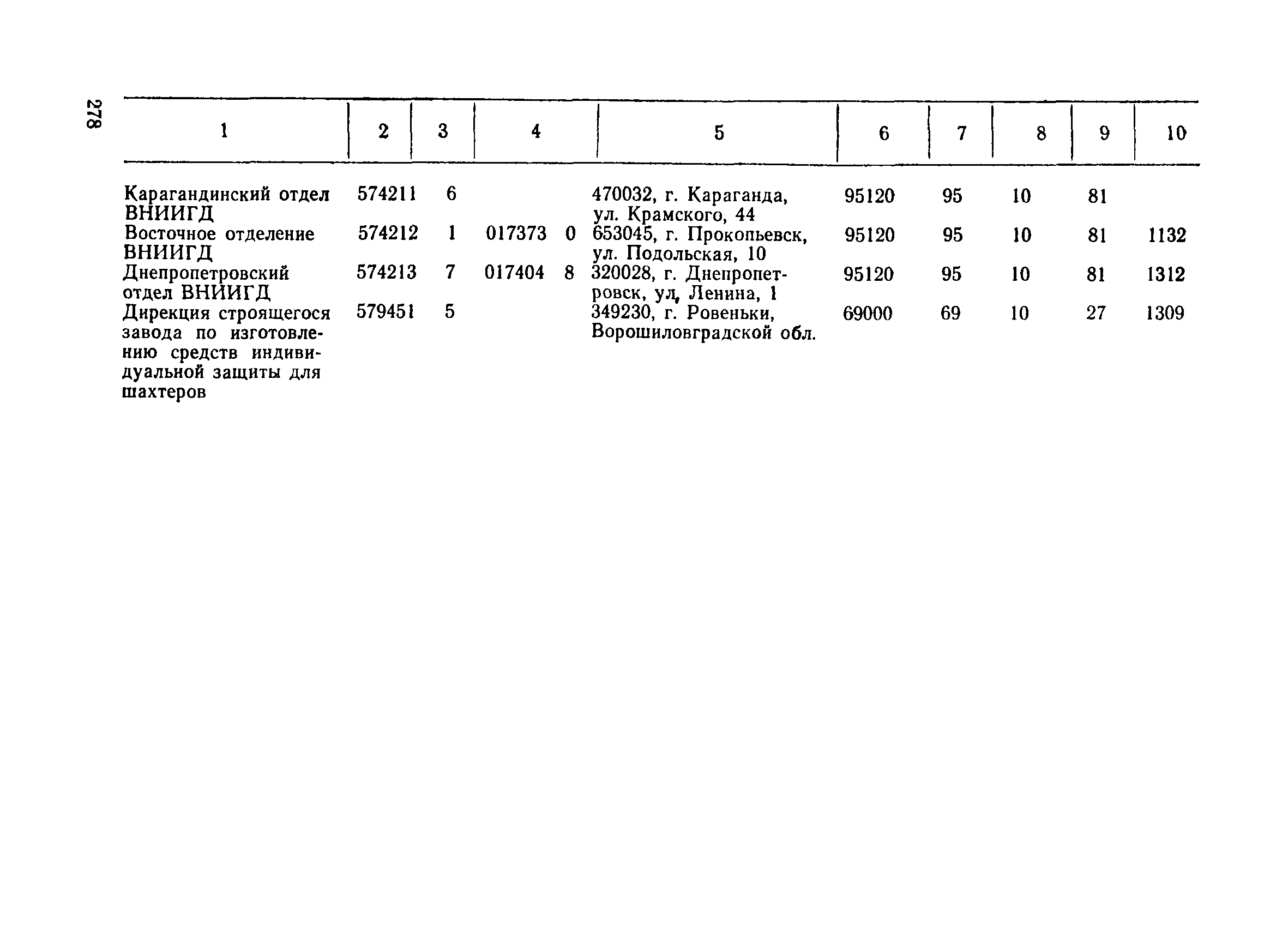 278

| 1 | 2 | 3 | 4 | 5 | 6 | 7 | 8 | 9 | 10 |
|---|---|---|---|---|---|---|---|---|---|
| Карагандинский отдел ВНИИГД | 574211 | 6 | | 470032, г. Караганда, ул. Крамского, 44 | 95120 | 95 | 10 | 81 | |
| Восточное отделение ВНИИГД | 574212 | 1 | 017373 0 | 653045, г. Прокопьевск, ул. Подольская, 10 | 95120 | 95 | 10 | 81 | 1132 |
| Днепропетровский отдел ВНИИГД | 574213 | 7 | 017404 8 | 320028, г. Днепропетровск, ул, Ленина, 1 | 95120 | 95 | 10 | 81 | 1312 |
| Дирекция строящегося завода по изготовлению средств индивидуальной защиты для шахтеров | 579451 | 5 | | 349230, г. Ровеньки, Ворошиловградской обл. | 69000 | 69 | 10 | 27 | 1309 |